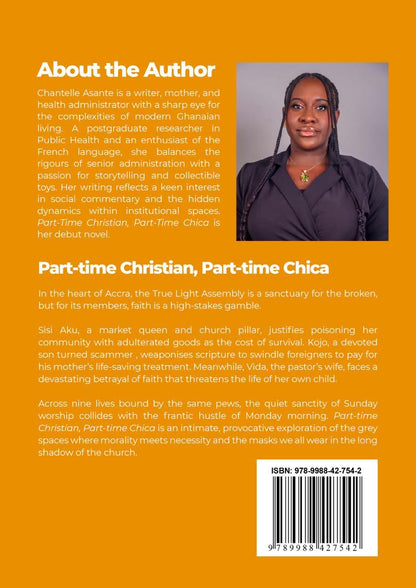 About the Author

Chantelle Asante is a writer, mother, and health administrator with a sharp eye for the complexities of modern Ghanaian living. A postgraduate researcher in Public Health and an enthusiast of the French language, she balances the rigours of senior administration with a passion for storytelling and collectible toys. Her writing reflects a keen interest in social commentary and the hidden dynamics within institutional spaces. Part-Time Christian, Part-Time Chica is her debut novel.

Part-time Christian, Part-time Chica

In the heart of Accra, the True Light Assembly is a sanctuary for the broken, but for its members, faith is a high-stakes gamble.

Sisi Aku, a market queen and church pillar, justifies poisoning her community with adulterated goods as the cost of survival. Kojo, a devoted son turned scammer , weaponises scripture to swindle foreigners to pay for his mother's life-saving treatment. Meanwhile, Vida, the pastor's wife, faces a devastating betrayal of faith that threatens the life of her own child.

Across nine lives bound by the same pews, the quiet sanctity of Sunday worship collides with the frantic hustle of Monday morning. Part-time Christian, Part-time Chica is an intimate, provocative exploration of the grey spaces where morality meets necessity and the masks we all wear in the long shadow of the church.

ISBN: 978-9988-42-754-2

9 789988 427542